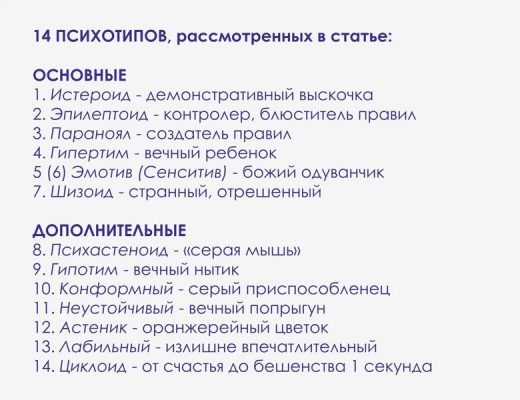 14 ПСИХОТИПОВ, рассмотренных в статье:

ОСНОВНЫЕ
1. Истероид - демонстративный выскочка
2. Эпилептоид - контролер, блюститель правил
3. Параноял - создатель правил
4. Гипертим - вечный ребенок
5 (6) Эмотив (Сенситив) - божий одуванчик
7. Шизоид - странный, отрешенный

ДОПОЛНИТЕЛЬНЫЕ
8. Психастеноид - «серая мышь»
9. Гипотим - вечный нытик
10. Конформный - серый приспособленец
11. Неустойчивый - вечный попрыгун
12. Астеник - оранжерейный цветок
13. Лабильный - излишне впечатлительный
14. Циклоид - от счастья до бешенства 1 секунда